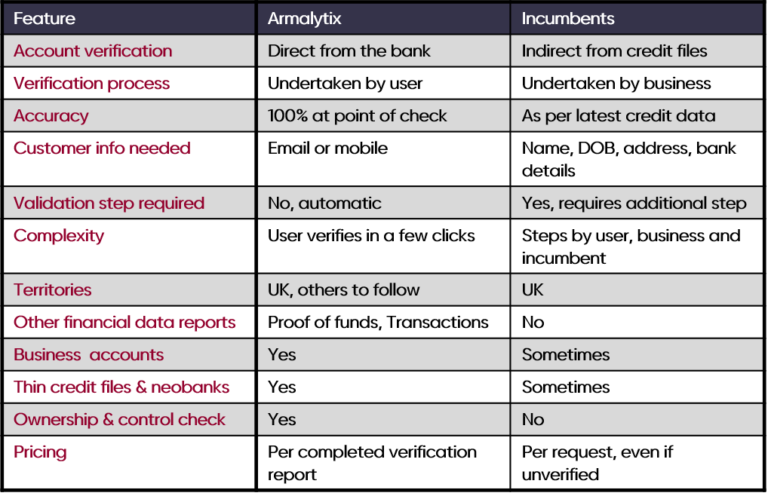 | Feature | Armalytix | Incumbents |
|---|---|---|
| Account verification | Direct from the bank | Indirect from credit files |
| Verification process | Undertaken by user | Undertaken by business |
| Accuracy | 100% at point of check | As per latest credit data |
| Customer info needed | Email or mobile | Name, DOB, address, bank details |
| Validation step required | No, automatic | Yes, requires additional step |
| Complexity | User verifies in a few clicks | Steps by user, business and incumbent |
| Territories | UK, others to follow | UK |
| Other financial data reports | Proof of funds, Transactions | No |
| Business  accounts | Yes | Sometimes |
| Thin credit files & neobanks | Yes | Sometimes |
| Ownership & control check | Yes | No |
| Pricing | Per completed verification report | Per request, even if unverified |